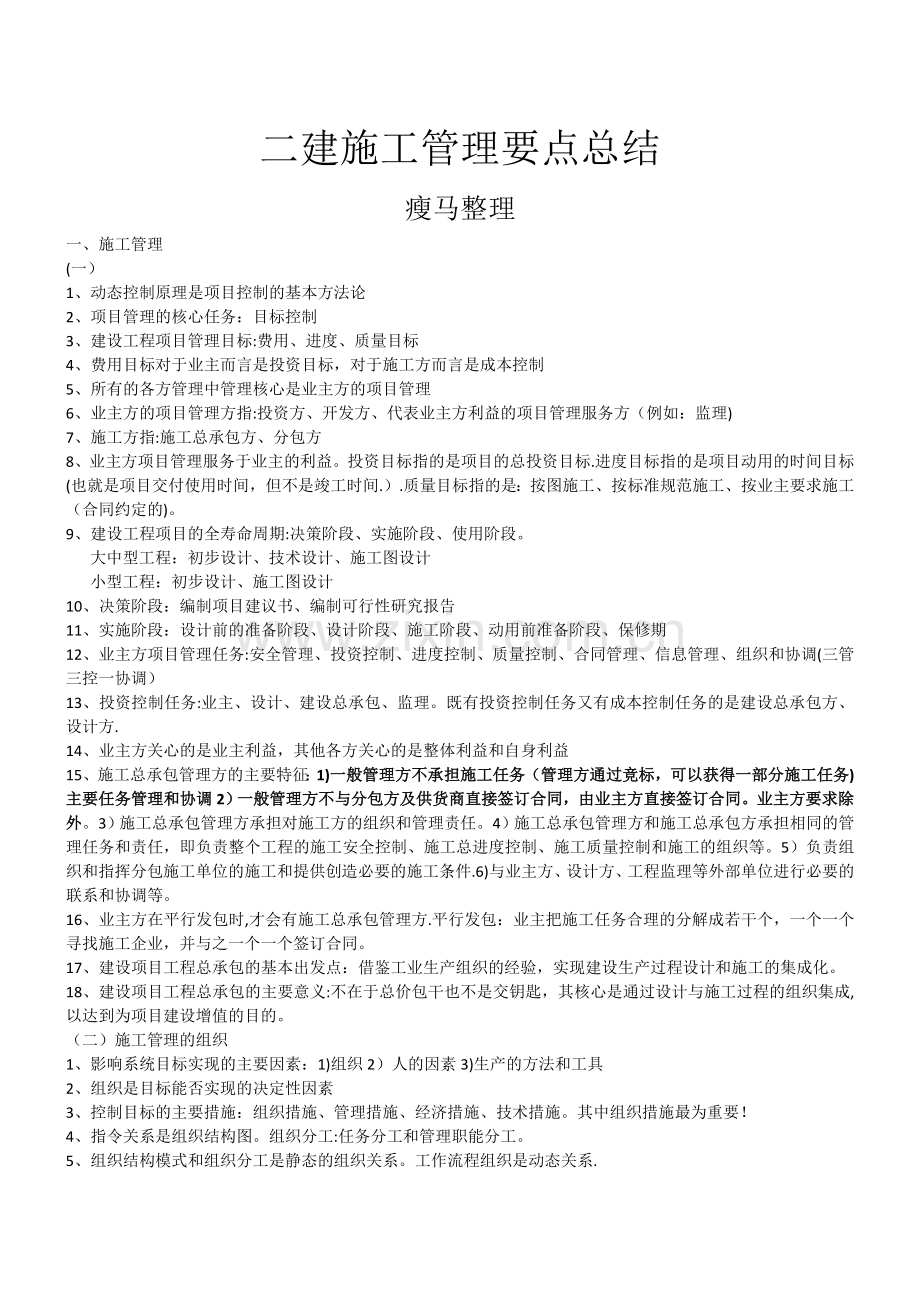 二建施工管理要点总结

瘦马整理

一、施工管理
(一)
1、动态控制原理是项目控制的基本方法论
2、项目管理的核心任务：目标控制
3、建设工程项目管理目标:费用、进度、质量目标
4、费用目标对于业主而言是投资目标，对于施工方而言是成本控制
5、所有的各方管理中管理核心是业主方的项目管理
6、业主方的项目管理方指:投资方、开发方、代表业主方利益的项目管理服务方（例如：监理)
7、施工方指:施工总承包方、分包方
8、业主方项目管理服务于业主的利益。投资目标指的是项目的总投资目标.进度目标指的是项目动用的时间目标(也就是项目交付使用时间，但不是竣工时间.）.质量目标指的是：按图施工、按标准规范施工、按业主要求施工（合同约定的)。
9、建设工程项目的全寿命周期:决策阶段、实施阶段、使用阶段。
大中型工程：初步设计、技术设计、施工图设计
小型工程：初步设计、施工图设计
10、决策阶段：编制项目建议书、编制可行性研究报告
11、实施阶段：设计前的准备阶段、设计阶段、施工阶段、动用前准备阶段、保修期
12、业主方项目管理任务:安全管理、投资控制、进度控制、质量控制、合同管理、信息管理、组织和协调(三管三控一协调）
13、投资控制任务:业主、设计、建设总承包、监理。既有投资控制任务又有成本控制任务的是建设总承包方、设计方.
14、业主方关心的是业主利益，其他各方关心的是整体利益和自身利益
15、施工总承包管理方的主要特征: 1)一般管理方不承担施工任务（管理方通过竞标，可以获得一部分施工任务)主要任务管理和协调 2）一般管理方不与分包方及供货商直接签订合同，由业主方直接签订合同。业主方要求除外。3）施工总承包管理方承担对施工方的组织和管理责任。4）施工总承包管理方和施工总承包方承担相同的管理任务和责任，即负责整个工程的施工安全控制、施工总进度控制、施工质量控制和施工的组织等。5）负责组织和指挥分包施工单位的施工和提供创造必要的施工条件.6)与业主方、设计方、工程监理等外部单位进行必要的联系和协调等。
16、业主方在平行发包时,才会有施工总承包管理方.平行发包：业主把施工任务合理的分解成若干个，一个一个寻找施工企业，并与之一个一个签订合同。
17、建设项目工程总承包的基本出发点：借鉴工业生产组织的经验，实现建设生产过程设计和施工的集成化。
18、建设项目工程总承包的主要意义:不在于总价包干也不是交钥匙，其核心是通过设计与施工过程的组织集成,以达到为项目建设增值的目的。
（二）施工管理的组织
1、影响系统目标实现的主要因素：1)组织 2）人的因素 3)生产的方法和工具
2、组织是目标能否实现的决定性因素
3、控制目标的主要措施：组织措施、管理措施、经济措施、技术措施。其中组织措施最为重要！
4、指令关系是组织结构图。组织分工:任务分工和管理职能分工。
5、组织结构模式和组织分工是静态的组织关系。工作流程组织是动态关系.